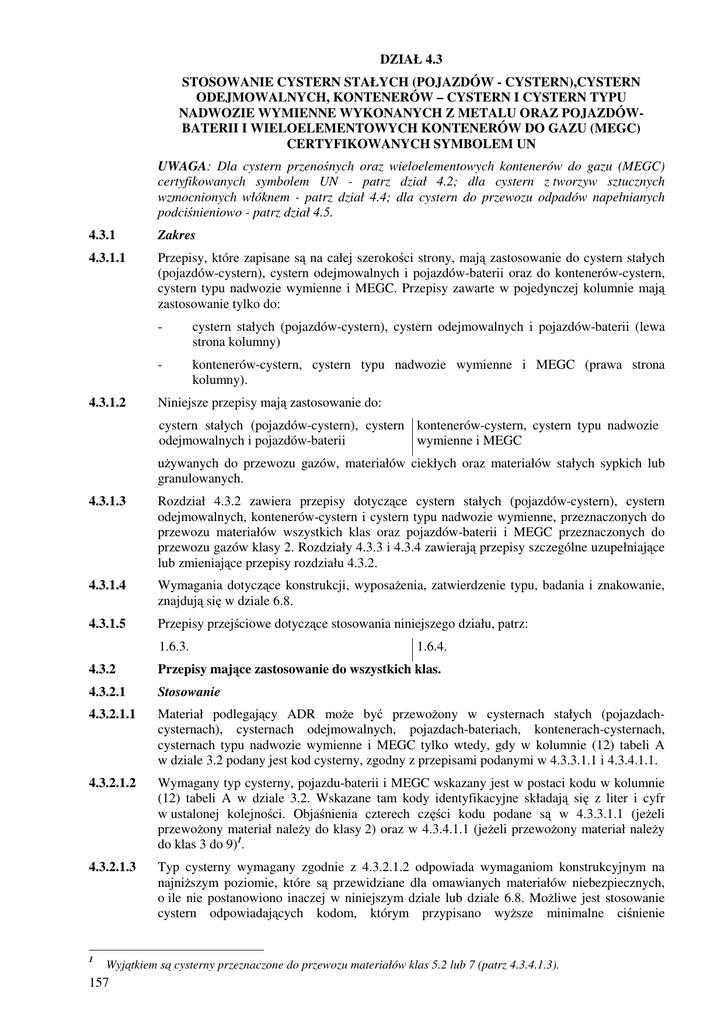 DZIAŁ 4.3

STOSOWANIE CYSTERN STAŁYCH (POJAZDÓW - CYSTERN),CYSTERN ODEJMOWALNYCH, KONTENERÓW – CYSTERN I CYSTERN TYPU NADWOZIE WYMIENNE WYKONANYCH Z METALU ORAZ POJAZDÓW-BATERII I WIELOELEMENTOWYCH KONTENERÓW DO GAZU (MEGC) CERTYFIKOWANYCH SYMBOLEM UN

UWAGA: Dla cystern przenośnych oraz wieloelementowych kontenerów do gazu (MEGC) certyfikowanych symbolem UN - patrz dział 4.2; dla cystern z tworzyw sztucznych wzmocnionych włóknem - patrz dział 4.4; dla cystern do przewozu odpadów napełnianych podciśnieniowo - patrz dział 4.5.

4.3.1 Zakres

4.3.1.1 Przepisy, które zapisane są na całej szerokości strony, mają zastosowanie do cystern stałych (pojazdów-cystern), cystern odejmowalnych i pojazdów-baterii oraz do kontenerów-cystern, cystern typu nadwozie wymienne i MEGC. Przepisy zawarte w pojedynczej kolumnie mają zastosowanie tylko do:

- cystern stałych (pojazdów-cystern), cystern odejmowalnych i pojazdów-baterii (lewa strona kolumny)

- kontenerów-cystern, cystern typu nadwozie wymienne i MEGC (prawa strona kolumny).

4.3.1.2 Niniejsze przepisy mają zastosowanie do:

cystern stałych (pojazdów-cystern), cystern odejmowalnych i pojazdów-baterii

kontenerów-cystern, cystern typu nadwozie wymienne i MEGC

używanych do przewozu gazów, materiałów ciekłych oraz materiałów stałych sypkich lub granulowanych.

4.3.1.3 Rozdział 4.3.2 zawiera przepisy dotyczące cystern stałych (pojazdów-cystern), cystern odejmowalnych, kontenerów-cystern i cystern typu nadwozie wymienne, przeznaczonych do przewozu materiałów wszystkich klas oraz pojazdów-baterii i MEGC przeznaczonych do przewozu gazów klasy 2. Rozdziały 4.3.3 i 4.3.4 zawierają przepisy szczególne uzupełniające lub zmieniające przepisy rozdziału 4.3.2.

4.3.1.4 Wymagania dotyczące konstrukcji, wyposażenia, zatwierdzenie typu, badania i znakowanie, znajdują się w dziale 6.8.

4.3.1.5 Przepisy przejściowe dotyczące stosowania niniejszego działu, patrz:

1.6.3.

1.6.4.

4.3.2 Przepisy mające zastosowanie do wszystkich klas.

4.3.2.1 Stosowanie

4.3.2.1.1 Materiał podlegający ADR może być przewożony w cysternach stałych (pojazdach-cysternach), cysternach odejmowalnych, pojazdach-bateriach, kontenerach-cysternach, cysternach typu nadwozie wymienne i MEGC tylko wtedy, gdy w kolumnie (12) tabeli A w dziale 3.2 podany jest kod cysterny, zgodny z przepisami podanymi w 4.3.3.1.1 i 4.3.4.1.1.

4.3.2.1.2 Wymagany typ cysterny, pojazdu-baterii i MEGC wskazany jest w postaci kodu w kolumnie (12) tabeli A w dziale 3.2. Wskazane tam kody identyfikacyjne składają się z liter i cyfr w ustalonej kolejności. Objaśnienia czterech części kodu podane są w 4.3.3.1.1 (jeżeli przewożony materiał należy do klasy 2) oraz w 4.3.4.1.1 (jeżeli przewożony materiał należy do klas 3 do 9)$^1$.

4.3.2.1.3 Typ cysterny wymagany zgodnie z 4.3.2.1.2 odpowiada wymaganiom konstrukcyjnym na najniższym poziomie, które są przewidziane dla omawianych materiałów niebezpiecznych, o ile nie postanowiono inaczej w niniejszym dziale lub dziale 6.8. Możliwe jest stosowanie cystern odpowiadających kodom, którym przypisano wyższe minimalne ciśnienie

$^1$ Wyjątkiem są cysterny przeznaczone do przewozu materiałów klas 5.2 lub 7 (patrz 4.3.4.1.3).

157